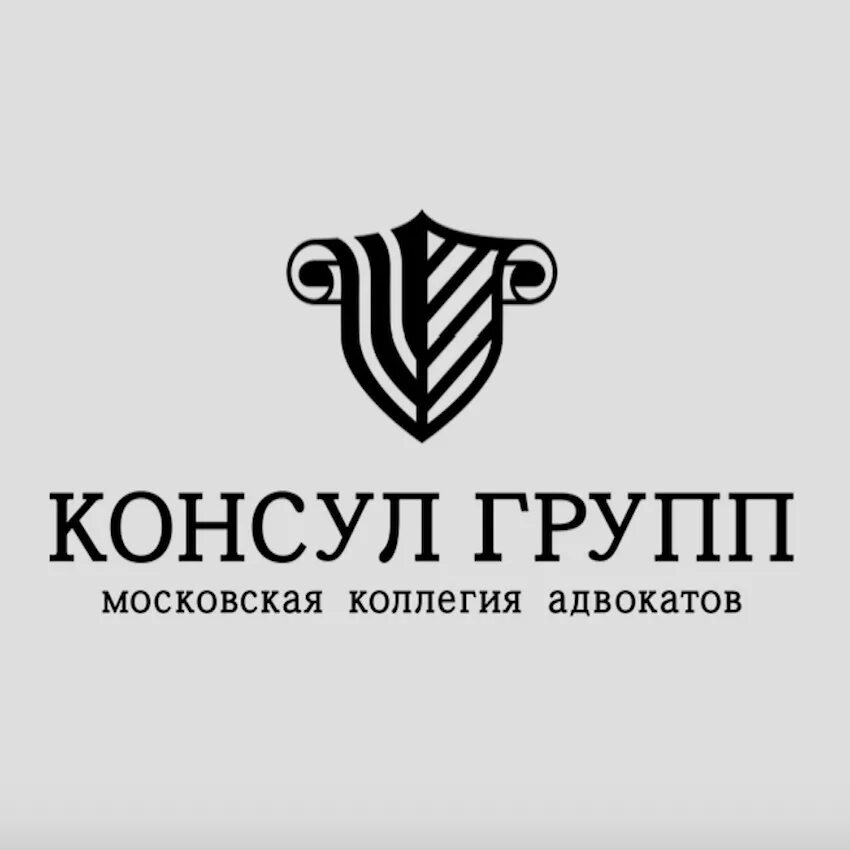 КОНСУЛ ГРУПП
московская коллегия адвокатов